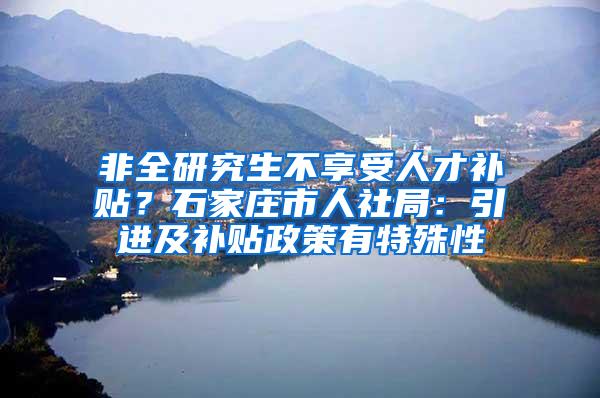 非全研究生不享受人才补贴？石家庄市人社局：引进及补贴政策有特殊性